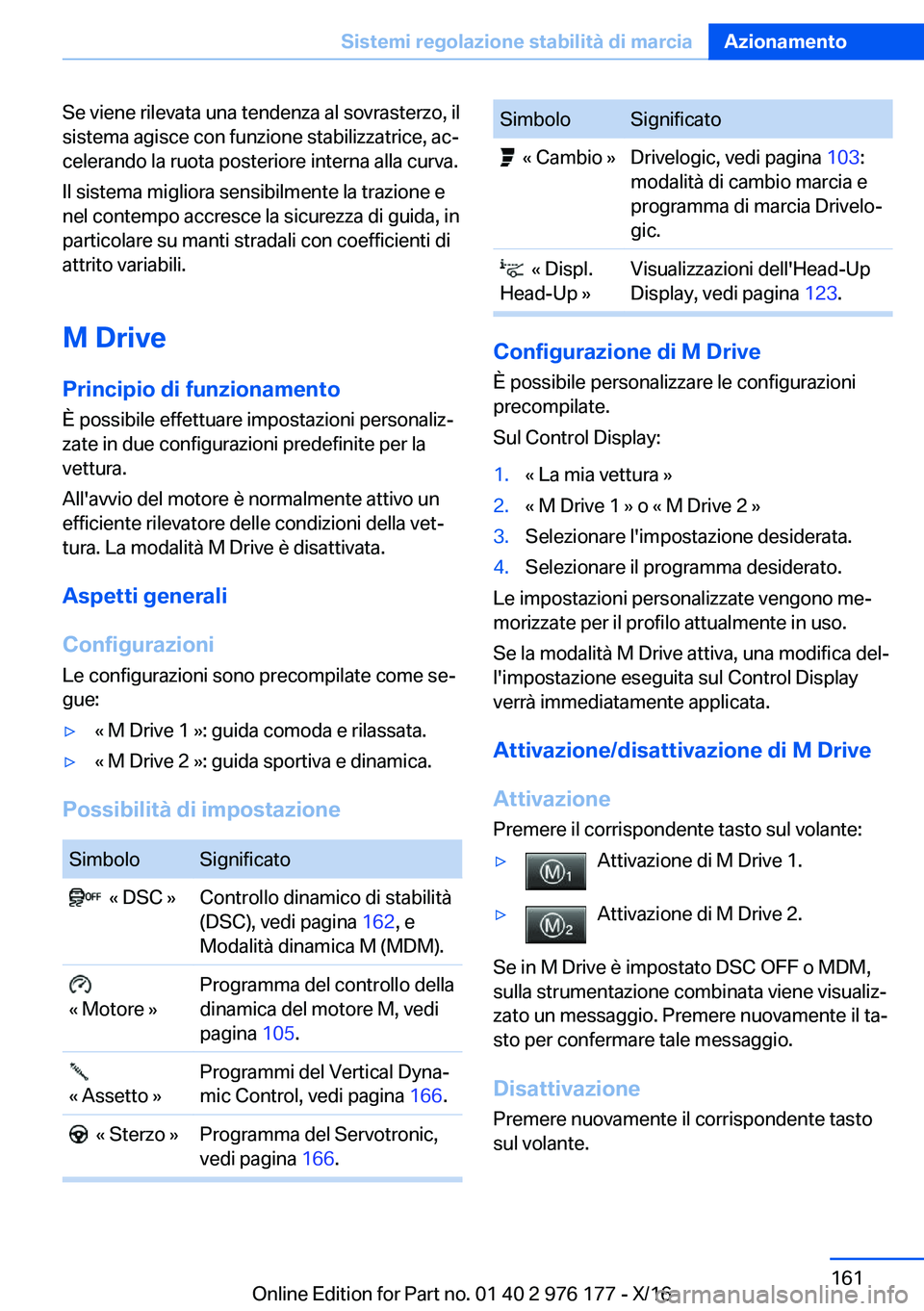 Sistemi regolazione stabilità di marcia Azionamento

Se viene rilevata una tendenza al sovrasterzo, il sistema agisce con funzione stabilizzatrice, accelerando la ruota posteriore interna alla curva.

Il sistema migliora sensibilmente la trazione e nel contempo accresce la sicurezza di guida, in particolare su manti stradali con coefficienti di attrito variabili.

M Drive

Principio di funzionamento

È possibile effettuare impostazioni personalizzate in due configurazioni predefinite per la vettura.

All'avvio del motore è normalmente attivo un efficiente rilevatore delle condizioni della vettura. La modalità M Drive è disattivata.

Aspetti generali

Configurazioni

Le configurazioni sono precompilate come segue:

▷ « M Drive 1 »: guida comoda e rilassata.

▷ « M Drive 2 »: guida sportiva e dinamica.

Possibilità di impostazione

| Simbolo | Significato |
|---|---|
| OFF « DSC » | Controllo dinamico di stabilità (DSC), vedi pagina 162, e Modalità dinamica M (MDM). |
| « Motore » | Programma del controllo della dinamica del motore M, vedi pagina 105. |
| « Assetto » | Programmi del Vertical Dynamic Control, vedi pagina 166. |
| « Sterzo » | Programma del Servotronic, vedi pagina 166. |

| Simbolo | Significato |
|---|---|
| « Cambio » | Drivelogic, vedi pagina 103: modalità di cambio marcia e programma di marcia Drivelogic. |
| « Displ. Head-Up » | Visualizzazioni dell'Head-Up Display, vedi pagina 123. |

Configurazione di M Drive

È possibile personalizzare le configurazioni precompilate.

Sul Control Display:

1. « La mia vettura »
2. « M Drive 1 » o « M Drive 2 »
3. Selezionare l'impostazione desiderata.
4. Selezionare il programma desiderato.

Le impostazioni personalizzate vengono memorizzate per il profilo attualmente in uso.

Se la modalità M Drive attiva, una modifica dell'impostazione eseguita sul Control Display verrà immediatamente applicata.

Attivazione/disattivazione di M Drive

Attivazione

Premere il corrispondente tasto sul volante:

▷ M1 Attivazione di M Drive 1.

▷ M2 Attivazione di M Drive 2.

Se in M Drive è impostato DSC OFF o MDM, sulla strumentazione combinata viene visualizzato un messaggio. Premere nuovamente il tasto per confermare tale messaggio.

Disattivazione

Premere nuovamente il corrispondente tasto sul volante.

161

Online Edition for Part no. 01 40 2 976 177 - X/16 carmanualsonline.info